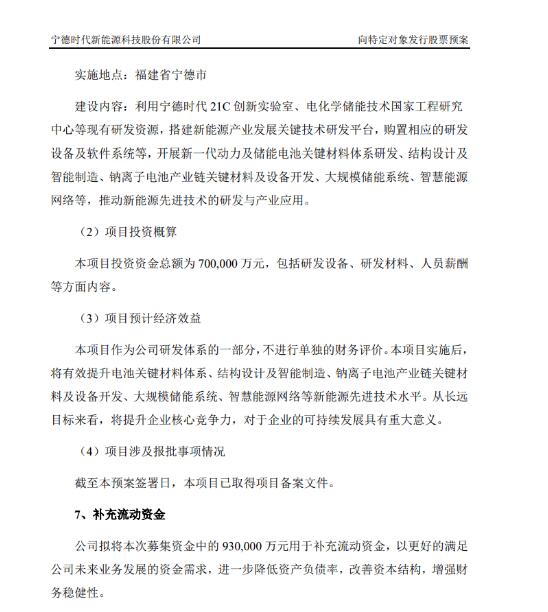 宁德时代新能源科技股份有限公司　　向特定对象发行股票预案

实施地点：福建省宁德市

建设内容：利用宁德时代 21C 创新实验室、电化学储能技术国家工程研究中心等现有研发资源，搭建新能源产业发展关键技术研发平台，购置相应的研发设备及软件系统等，开展新一代动力及储能电池关键材料体系研发、结构设计及智能制造、钠离子电池产业链关键材料及设备开发、大规模储能系统、智慧能源网络等，推动新能源先进技术的研发与产业应用。

（2）项目投资概算

本项目投资资金总额为 700,000 万元，包括研发设备、研发材料、人员薪酬等方面内容。

（3）项目预计经济效益

本项目作为公司研发体系的一部分，不进行单独的财务评价。本项目实施后，将有效提升电池关键材料体系、结构设计及智能制造、钠离子电池产业链关键材料及设备开发、大规模储能系统、智慧能源网络等新能源先进技术水平。从长远目标来看，将提升企业核心竞争力，对于企业的可持续发展具有重大意义。

（4）项目涉及报批事项情况

截至本预案签署日，本项目已取得项目备案文件。

7、补充流动资金

公司拟将本次募集资金中的 930,000 万元用于补充流动资金，以更好的满足公司未来业务发展的资金需求，进一步降低资产负债率，改善资本结构，增强财务稳健性。